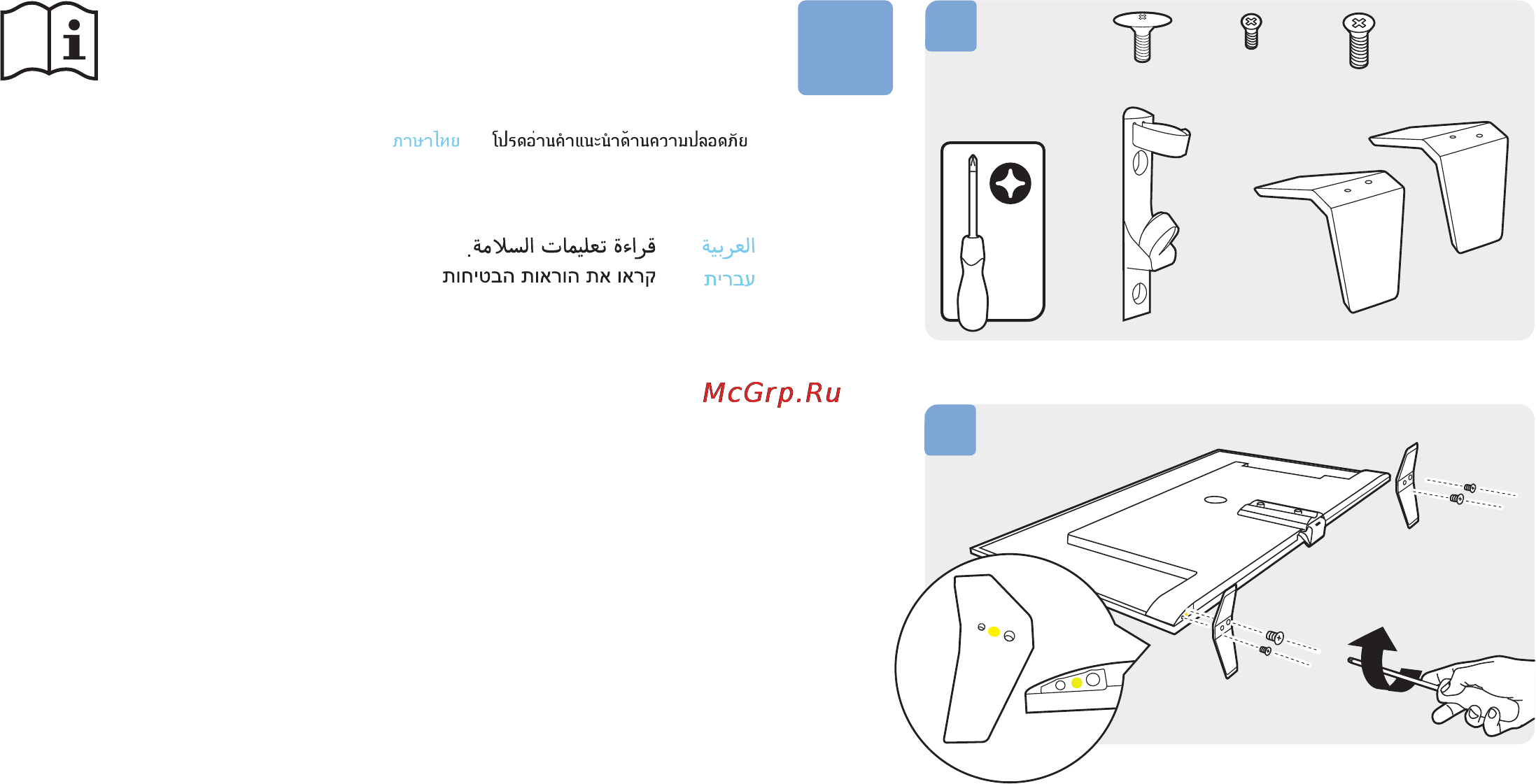 ภาษาไทย โปรดอ่านคำแนะนำด้านความปลอดภัย

العربية قراءة تعليمات السلامة.

עברית קראו את הוראות הבטיחות

McGrp.Ru